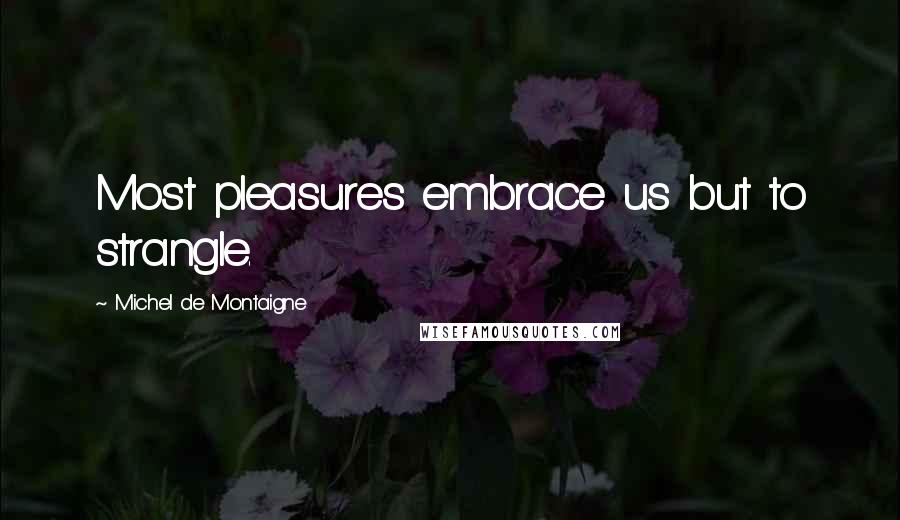 Most pleasures embrace us but to strangle.

~ Michel de Montaigne

WISEFAMOUSQUOTES.COM